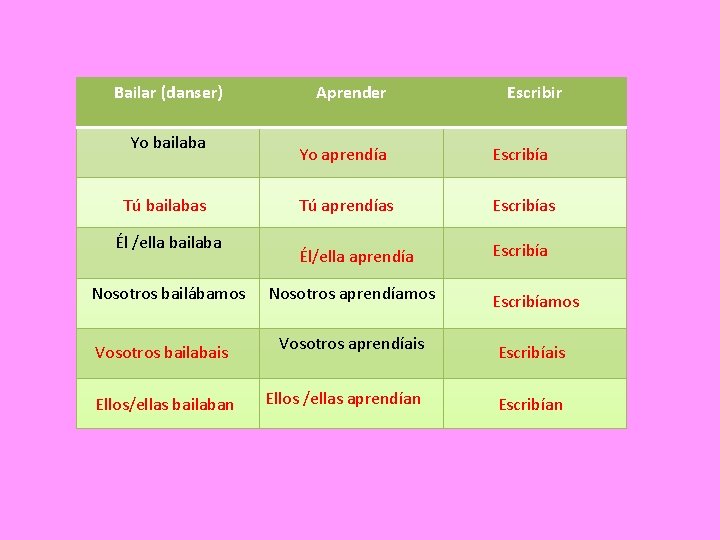 | Bailar (danser) | Aprender | Escribir |
|---|---|---|
| Yo bailaba | Yo aprendía | Escribía |
| Tú bailabas | Tú aprendías | Escribías |
| Él /ella bailaba | Él/ella aprendía | Escribía |
| Nosotros bailábamos | Nosotros aprendíamos | Escribíamos |
| Vosotros bailabais | Vosotros aprendíais | Escribíais |
| Ellos/ellas bailaban | Ellos /ellas aprendían | Escribían |